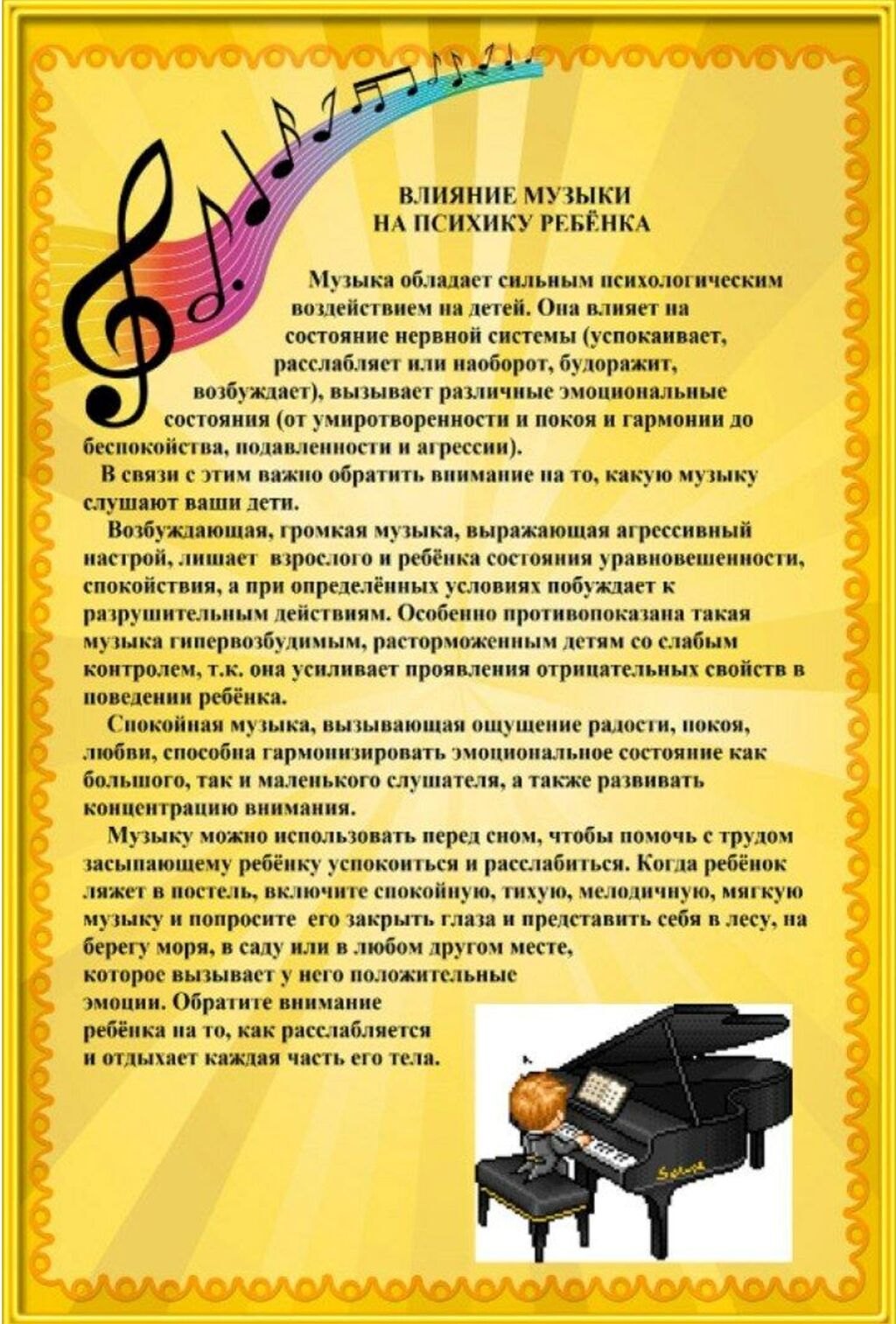 ВЛИЯНИЕ МУЗЫКИ
НА ПСИХИКУ РЕБЁНКА

Музыка обладает сильным психологическим воздействием на детей. Она влияет на состояние нервной системы (успокаивает, расслабляет или наоборот, будоражит, возбуждает), вызывает различные эмоциональные состояния (от умиротворенности и покоя и гармонии до беспокойства, подавленности и агрессии).

В связи с этим важно обратить внимание на то, какую музыку слушают ваши дети.

Возбуждающая, громкая музыка, выражающая агрессивный настрой, лишает взрослого и ребёнка состояния уравновешенности, спокойствия, а при определённых условиях побуждает к разрушительным действиям. Особенно противопоказана такая музыка гипервозбудимым, расторможенным детям со слабым контролем, т.к. она усиливает проявления отрицательных свойств в поведении ребёнка.

Спокойная музыка, вызывающая ощущение радости, покоя, любви, способна гармонизировать эмоциональное состояние как большого, так и маленького слушателя, а также развивать концентрацию внимания.

Музыку можно использовать перед сном, чтобы помочь с трудом засыпающему ребёнку успокоиться и расслабиться. Когда ребёнок ляжет в постель, включите спокойную, тихую, мелодичную, мягкую музыку и попросите его закрыть глаза и представить себя в лесу, на берегу моря, в саду или в любом другом месте, которое вызывает у него положительные эмоции. Обратите внимание ребёнка на то, как расслабляется и отдыхает каждая часть его тела.